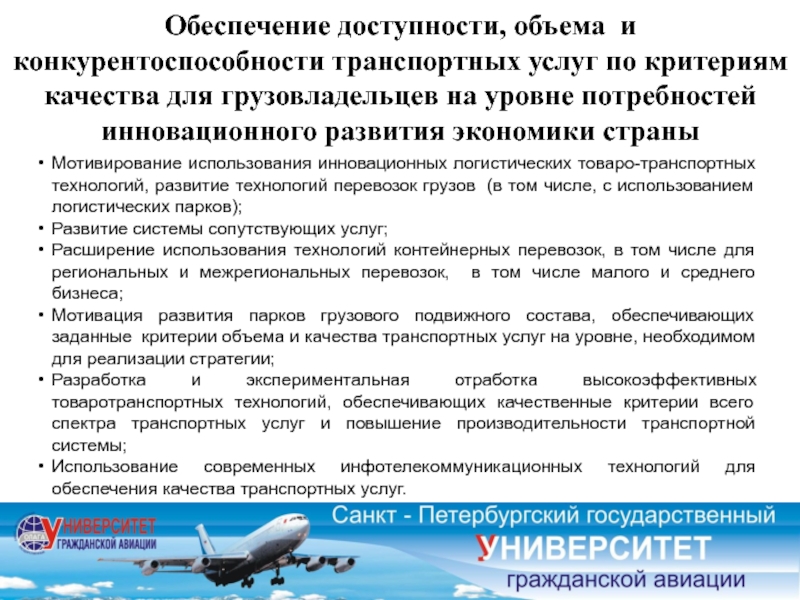 Обеспечение доступности, объема и конкурентоспособности транспортных услуг по критериям качества для грузовладельцев на уровне потребностей инновационного развития экономики страны

• Мотивирование использования инновационных логистических товаро-транспортных технологий, развитие технологий перевозок грузов (в том числе, с использованием логистических парков);
• Развитие системы сопутствующих услуг;
• Расширение использования технологий контейнерных перевозок, в том числе для региональных и межрегиональных перевозок, в том числе малого и среднего бизнеса;
• Мотивация развития парков грузового подвижного состава, обеспечивающих заданные критерии объема и качества транспортных услуг на уровне, необходимом для реализации стратегии;
• Разработка и экспериментальная отработка высокоэффективных товаротранспортных технологий, обеспечивающих качественные критерии всего спектра транспортных услуг и повышение производительности транспортной системы;
• Использование современных инфотелекоммуникационных технологий для обеспечения качества транспортных услуг.

УНИВЕРСИТЕТ ГРАЖДАНСКОЙ АВИАЦИИ

Санкт - Петербургский государственный
УНИВЕРСИТЕТ
гражданской авиации